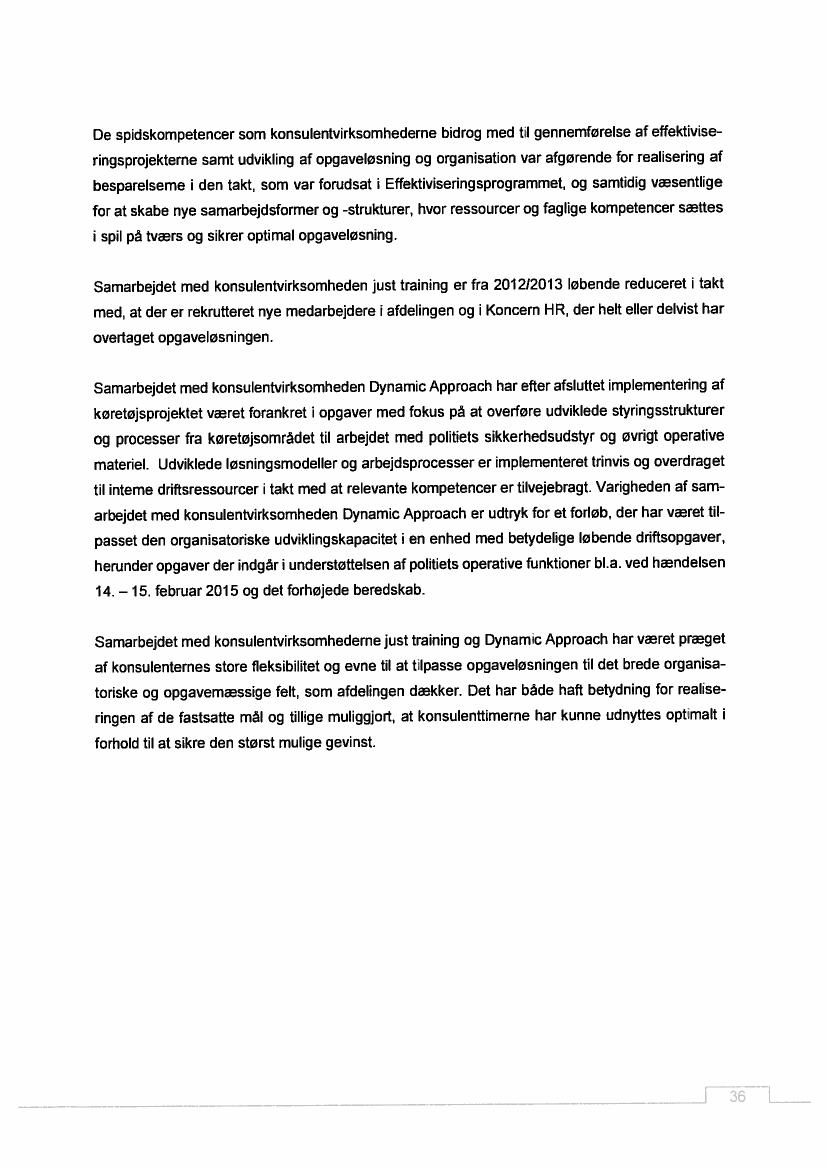 De spidskompetencer som konsulentvirksomhederne bidrog med til gennemførelse af effektiviseringsprojekterne samt udvikling af opgaveløsning og organisation var afgørende for realisering af besparelserne i den takt, som var forudsat i Effektiviseringsprogrammet, og samtidig væsentlige for at skabe nye samarbejdsformer og -strukturer, hvor ressourcer og faglige kompetencer sættes i spil på tværs og sikrer optimal opgaveløsning.

Samarbejdet med konsulentvirksomheden just training er fra 2012/2013 løbende reduceret i takt med, at der er rekrutteret nye medarbejdere i afdelingen og i Koncern HR, der helt eller delvist har overtaget opgaveløsningen.

Samarbejdet med konsulentvirksomheden Dynamic Approach har efter afsluttet implementering af køretøjsprojektet været forankret i opgaver med fokus på at overføre udviklede styringsstrukturer og processer fra køretøjsområdet til arbejdet med politiets sikkerhedsudstyr og øvrigt operative materiel. Udviklede løsningsmodeller og arbejdsprocesser er implementeret trinvis og overdraget til interne driftsressourcer i takt med at relevante kompetencer er tilvejebragt. Varigheden af samarbejdet med konsulentvirksomheden Dynamic Approach er udtryk for et forløb, der har været tilpasset den organisatoriske udviklingskapacitet i en enhed med betydelige løbende driftsopgaver, herunder opgaver der indgår i understøttelsen af politiets operative funktioner bl.a. ved hændelsen 14. – 15. februar 2015 og det forhøjede beredskab.

Samarbejdet med konsulentvirksomhederne just training og Dynamic Approach har været præget af konsulenternes store fleksibilitet og evne til at tilpasse opgaveløsningen til det brede organisatoriske og opgavemæssige felt, som afdelingen dækker. Det har både haft betydning for realiseringen af de fastsatte mål og tillige muliggjort, at konsulenttimerne har kunne udnyttes optimalt i forhold til at sikre den størst mulige gevinst.

36